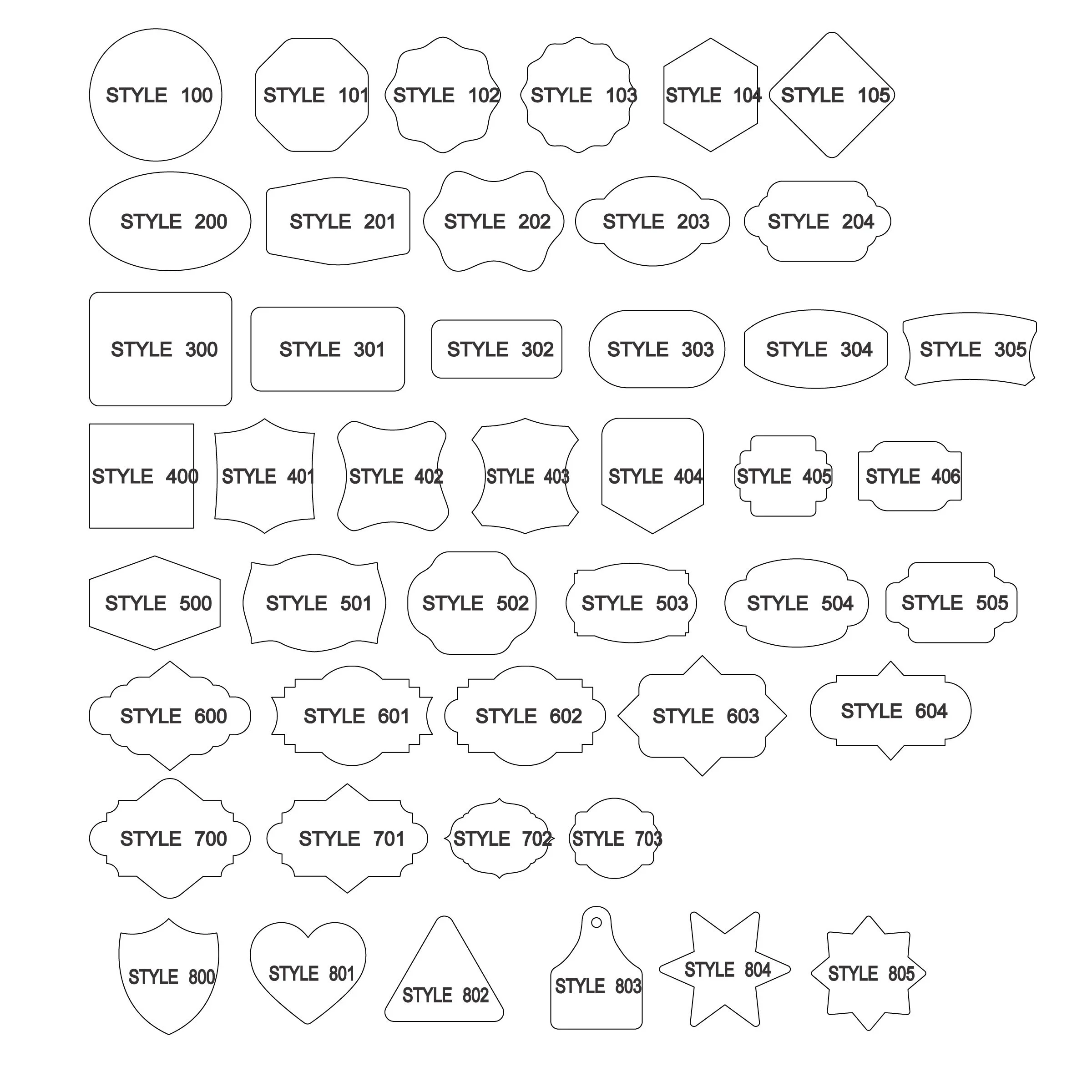 STYLE 100
STYLE 101
STYLE 102
STYLE 103
STYLE 104
STYLE 105

STYLE 200
STYLE 201
STYLE 202
STYLE 203
STYLE 204

STYLE 300
STYLE 301
STYLE 302
STYLE 303
STYLE 304
STYLE 305

STYLE 400
STYLE 401
STYLE 402
STYLE 403
STYLE 404
STYLE 405
STYLE 406

STYLE 500
STYLE 501
STYLE 502
STYLE 503
STYLE 504
STYLE 505

STYLE 600
STYLE 601
STYLE 602
STYLE 603
STYLE 604

STYLE 700
STYLE 701
STYLE 702
STYLE 703

STYLE 800
STYLE 801
STYLE 802
STYLE 803
STYLE 804
STYLE 805